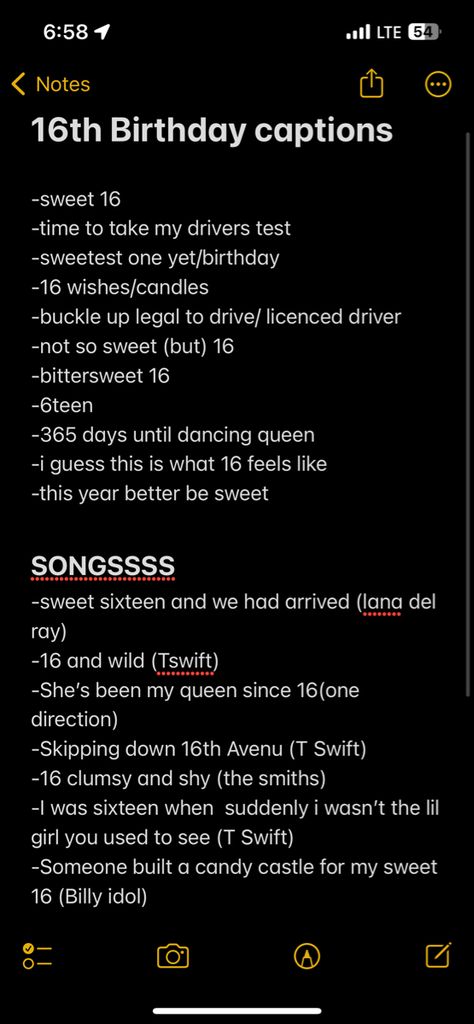 6:58

LTE 54

Notes

16th Birthday captions

-sweet 16
-time to take my drivers test
-sweetest one yet/birthday
-16 wishes/candles
-buckle up legal to drive/ licenced driver
-not so sweet (but) 16
-bittersweet 16
-6teen
-365 days until dancing queen
-i guess this is what 16 feels like
-this year better be sweet

SONGSSSS
-sweet sixteen and we had arrived (lana del ray)
-16 and wild (Tswift)
-She's been my queen since 16(one direction)
-Skipping down 16th Avenu (T Swift)
-16 clumsy and shy (the smiths)
-I was sixteen when suddenly i wasn't the lil girl you used to see (T Swift)
-Someone built a candy castle for my sweet 16 (Billy idol)